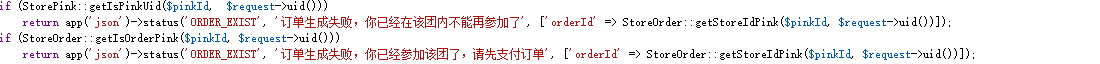 if (StorePink::getIsPinkUid($pinkId, $request->uid()))
    return app('json')->status('ORDER_EXIST', '订单生成失败，你已经在该团内不能再参加了', ['orderId' => StoreOrder::getStoreIdPink($pinkId, $request->uid())]);
if (StoreOrder::getIsOrderPink($pinkId, $request->uid()))
    return app('json')->status('ORDER_EXIST', '订单生成失败，你已经参加该团了，请先支付订单', ['orderId' => StoreOrder::getStoreIdPink($pinkId, $request->uid())]);